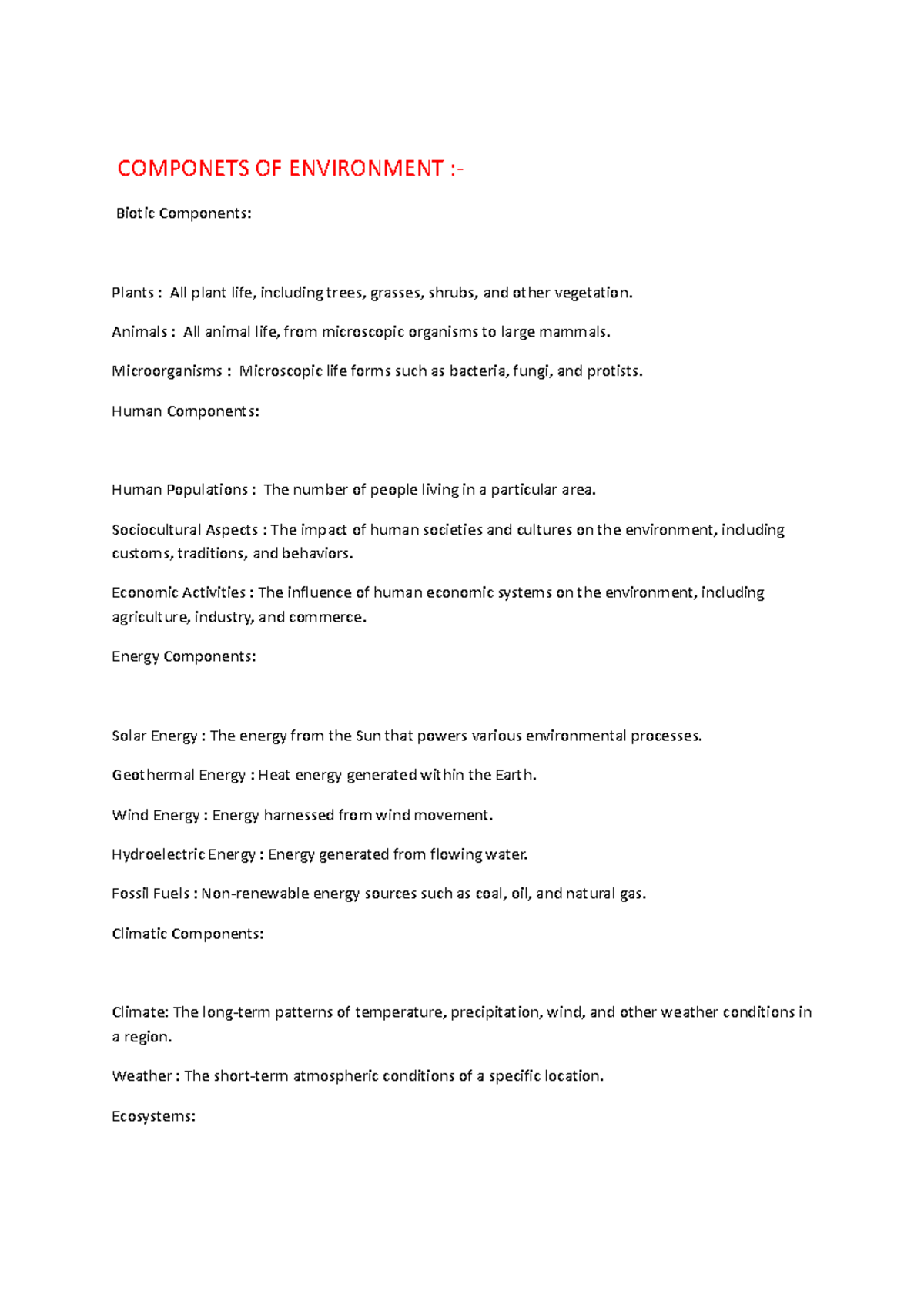 COMPONETS OF ENVIRONMENT :-

Biotic Components:

Plants : All plant life, including trees, grasses, shrubs, and other vegetation.

Animals : All animal life, from microscopic organisms to large mammals.

Microorganisms : Microscopic life forms such as bacteria, fungi, and protists.

Human Components:

Human Populations : The number of people living in a particular area.

Sociocultural Aspects : The impact of human societies and cultures on the environment, including customs, traditions, and behaviors.

Economic Activities : The influence of human economic systems on the environment, including agriculture, industry, and commerce.

Energy Components:

Solar Energy : The energy from the Sun that powers various environmental processes.

Geothermal Energy : Heat energy generated within the Earth.

Wind Energy : Energy harnessed from wind movement.

Hydroelectric Energy : Energy generated from flowing water.

Fossil Fuels : Non-renewable energy sources such as coal, oil, and natural gas.

Climatic Components:

Climate: The long-term patterns of temperature, precipitation, wind, and other weather conditions in a region.

Weather : The short-term atmospheric conditions of a specific location.

Ecosystems: